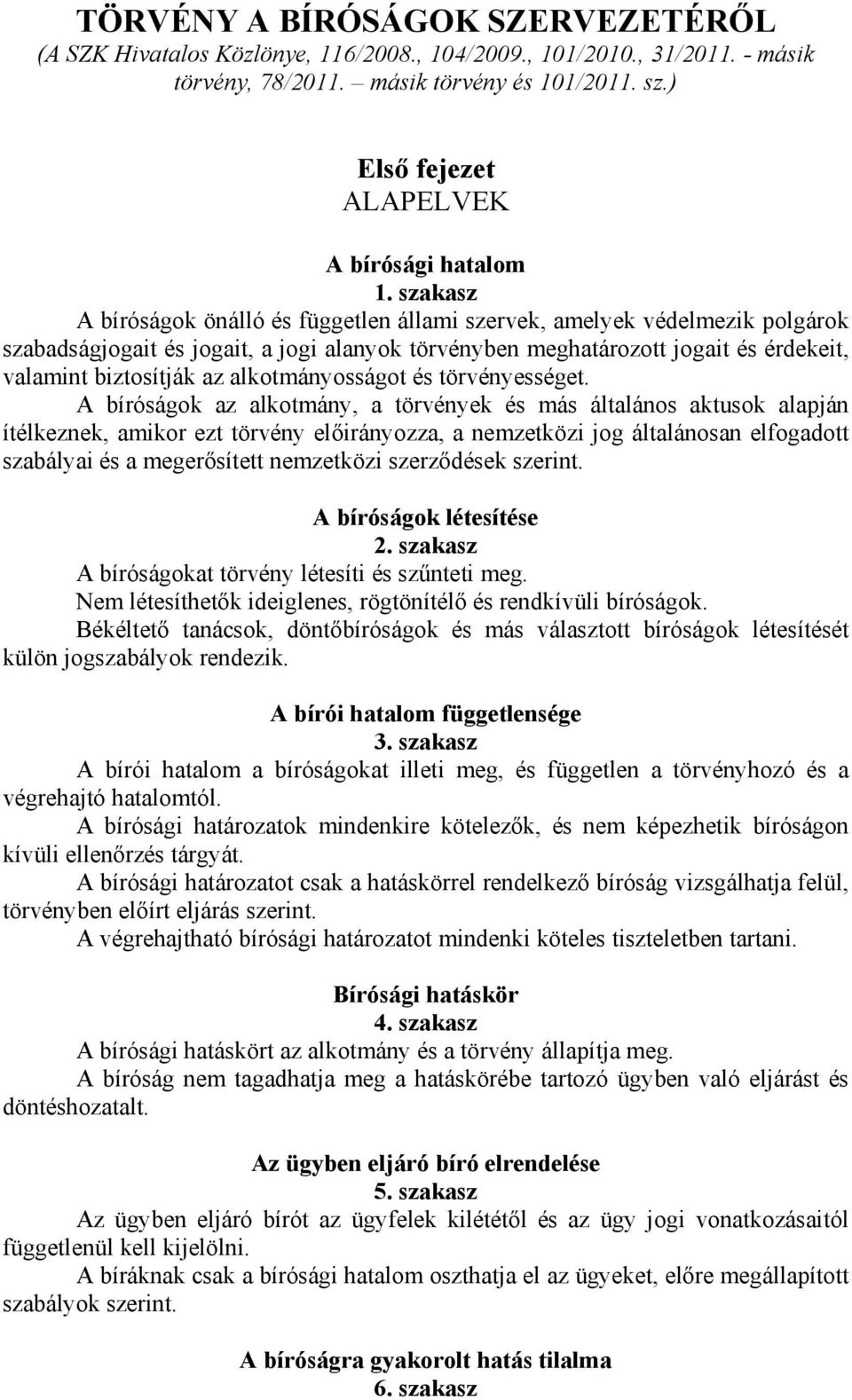 TÖRVÉNY A BÍRÓSÁGOK SZERVEZETÉRŐL
(A SZK Hivatalos Közlönye, 116/2008., 104/2009., 101/2010., 31/2011. - másik törvény, 78/2011. – másik törvény és 101/2011. sz.)

Első fejezet
ALAPELVEK

A bírósági hatalom
1. szakasz
A bíróságok önálló és független állami szervek, amelyek védelmezik polgárok szabadságjogait és jogait, a jogi alanyok törvényben meghatározott jogait és érdekeit, valamint biztosítják az alkotmányosságot és törvényességet.

A bíróságok az alkotmány, a törvények és más általános aktusok alapján ítélkeznek, amikor ezt törvény előirányozza, a nemzetközi jog általánosan elfogadott szabályai és a megerősített nemzetközi szerződések szerint.

A bíróságok létesítése
2. szakasz
A bíróságokat törvény létesíti és szűnteti meg.

Nem létesíthetők ideiglenes, rögtönítélő és rendkívüli bíróságok.

Békéltető tanácsok, döntőbíróságok és más választott bíróságok létesítését külön jogszabályok rendezik.

A bírói hatalom függetlensége
3. szakasz
A bírói hatalom a bíróságokat illeti meg, és független a törvényhozó és a végrehajtó hatalomtól.

A bírósági határozatok mindenkire kötelezők, és nem képezhetik bíróságon kívüli ellenőrzés tárgyát.

A bírósági határozatot csak a hatáskörrel rendelkező bíróság vizsgálhatja felül, törvényben előírt eljárás szerint.

A végrehajtható bírósági határozatot mindenki köteles tiszteletben tartani.

Bírósági hatáskör
4. szakasz
A bírósági hatáskört az alkotmány és a törvény állapítja meg.

A bíróság nem tagadhatja meg a hatáskörébe tartozó ügyben való eljárást és döntéshozatalt.

Az ügyben eljáró bíró elrendelése
5. szakasz
Az ügyben eljáró bírót az ügyfelek kilététől és az ügy jogi vonatkozásaitól függetlenül kell kijelölni.

A bíráknak csak a bírósági hatalom oszthatja el az ügyeket, előre megállapított szabályok szerint.

A bíróságra gyakorolt hatás tilalma
6. szakasz